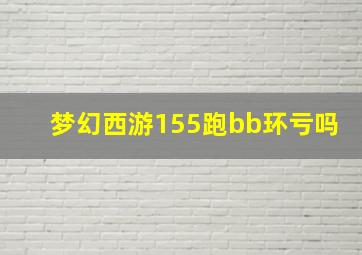 梦幻西游155跑bb环亏吗